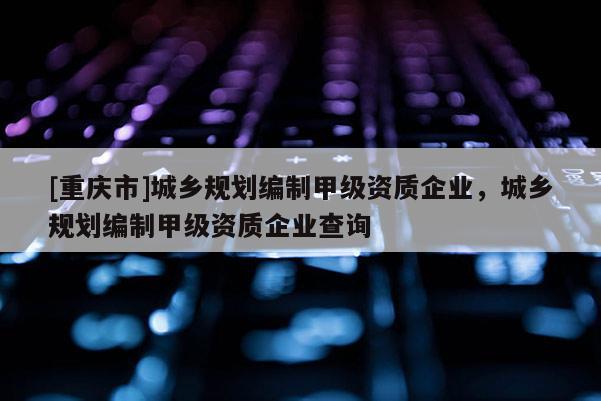 [重庆市]城乡规划编制甲级资质企业，城乡规划编制甲级资质企业查询